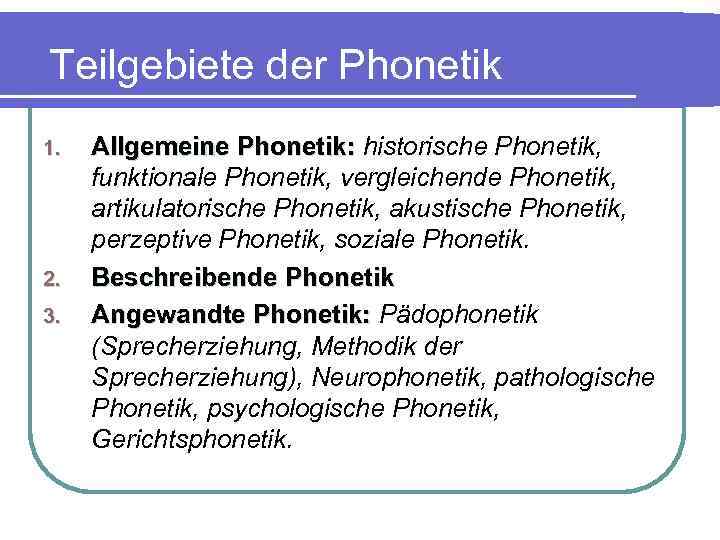 Teilgebiete der Phonetik

1. Allgemeine Phonetik: historische Phonetik, funktionale Phonetik, vergleichende Phonetik, artikulatorische Phonetik, akustische Phonetik, perzeptive Phonetik, soziale Phonetik.
2. Beschreibende Phonetik
3. Angewandte Phonetik: Pädophonetik (Sprecherziehung, Methodik der Sprecherziehung), Neurophonetik, pathologische Phonetik, psychologische Phonetik, Gerichtsphonetik.